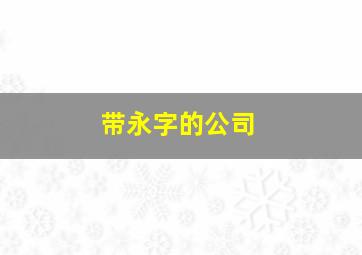 带永字的公司